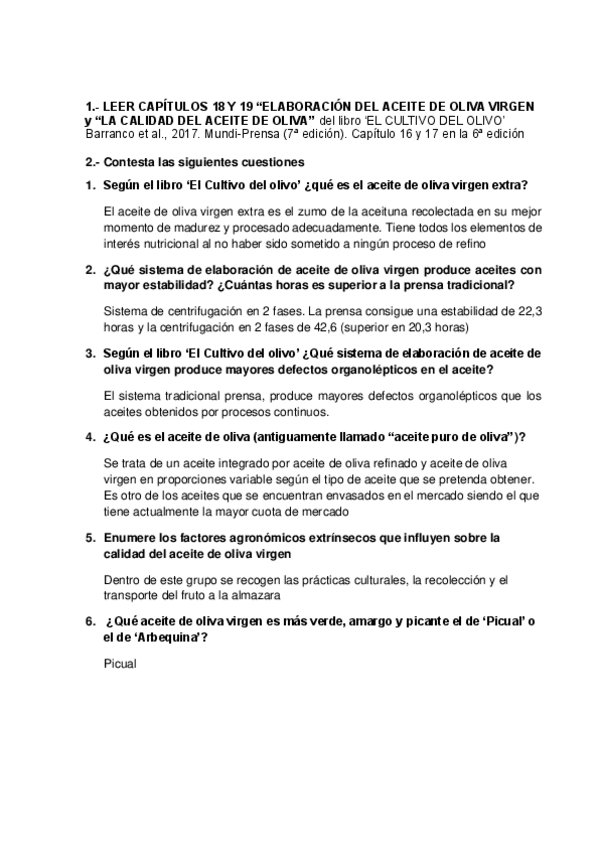 1.- LEER CAPÍTULOS 18 Y 19 “ELABORACIÓN DEL ACEITE DE OLIVA VIRGEN y “LA CALIDAD DEL ACEITE DE OLIVA” del libro ‘EL CULTIVO DEL OLIVO’ Barranco et al., 2017. Mundi-Prensa (7ª edición). Capítulo 16 y 17 en la 6ª edición

2.- Contesta las siguientes cuestiones

1. Según el libro ‘El Cultivo del olivo’ ¿qué es el aceite de oliva virgen extra?

El aceite de oliva virgen extra es el zumo de la aceituna recolectada en su mejor momento de madurez y procesado adecuadamente. Tiene todos los elementos de interés nutricional al no haber sido sometido a ningún proceso de refino

2. ¿Qué sistema de elaboración de aceite de oliva virgen produce aceites con mayor estabilidad? ¿Cuántas horas es superior a la prensa tradicional?

Sistema de centrifugación en 2 fases. La prensa consigue una estabilidad de 22,3 horas y la centrifugación en 2 fases de 42,6 (superior en 20,3 horas)

3. Según el libro ‘El Cultivo del olivo’ ¿Qué sistema de elaboración de aceite de oliva virgen produce mayores defectos organolépticos en el aceite?

El sistema tradicional prensa, produce mayores defectos organolépticos que los aceites obtenidos por procesos continuos.

4. ¿Qué es el aceite de oliva (antiguamente llamado “aceite puro de oliva”)?

Se trata de un aceite integrado por aceite de oliva refinado y aceite de oliva virgen en proporciones variable según el tipo de aceite que se pretenda obtener. Es otro de los aceites que se encuentran envasados en el mercado siendo el que tiene actualmente la mayor cuota de mercado

5. Enumere los factores agronómicos extrínsecos que influyen sobre la calidad del aceite de oliva virgen

Dentro de este grupo se recogen las prácticas culturales, la recolección y el transporte del fruto a la almazara

6. ¿Qué aceite de oliva virgen es más verde, amargo y picante el de ‘Picual’ o el de ‘Arbequina’?

Picual